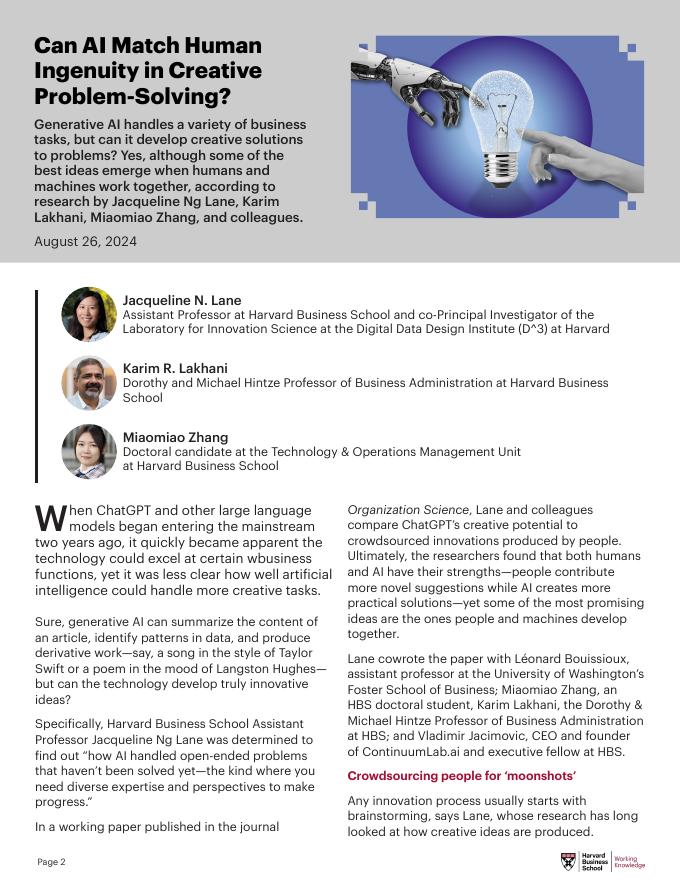 Can AI Match Human Ingenuity in Creative Problem-Solving?

Generative AI handles a variety of business tasks, but can it develop creative solutions to problems? Yes, although some of the best ideas emerge when humans and machines work together, according to research by Jacqueline Ng Lane, Karim Lakhani, Miaomiao Zhang, and colleagues.

August 26, 2024

Jacqueline N. Lane
Assistant Professor at Harvard Business School and co-Principal Investigator of the Laboratory for Innovation Science at the Digital Data Design Institute (D^3) at Harvard

Karim R. Lakhani
Dorothy and Michael Hintze Professor of Business Administration at Harvard Business School

Miaomiao Zhang
Doctoral candidate at the Technology & Operations Management Unit at Harvard Business School

When ChatGPT and other large language models began entering the mainstream two years ago, it quickly became apparent the technology could excel at certain wbusiness functions, yet it was less clear how well artificial intelligence could handle more creative tasks.

Sure, generative AI can summarize the content of an article, identify patterns in data, and produce derivative work—say, a song in the style of Taylor Swift or a poem in the mood of Langston Hughes—but can the technology develop truly innovative ideas?

Specifically, Harvard Business School Assistant Professor Jacqueline Ng Lane was determined to find out "how AI handled open-ended problems that haven't been solved yet—the kind where you need diverse expertise and perspectives to make progress."

In a working paper published in the journal Organization Science, Lane and colleagues compare ChatGPT's creative potential to crowdsourced innovations produced by people. Ultimately, the researchers found that both humans and AI have their strengths—people contribute more novel suggestions while AI creates more practical solutions—yet some of the most promising ideas are the ones people and machines develop together.

Lane cowrote the paper with Léonard Bouissioux, assistant professor at the University of Washington's Foster School of Business; Miaomiao Zhang, an HBS doctoral student, Karim Lakhani, the Dorothy & Michael Hintze Professor of Business Administration at HBS; and Vladimir Jacimovic, CEO and founder of ContinuumLab.ai and executive fellow at HBS.

Crowdsourcing people for 'moonshots'

Any innovation process usually starts with brainstorming, says Lane, whose research has long looked at how creative ideas are produced.

Page 2

Harvard Business School | Working Knowledge